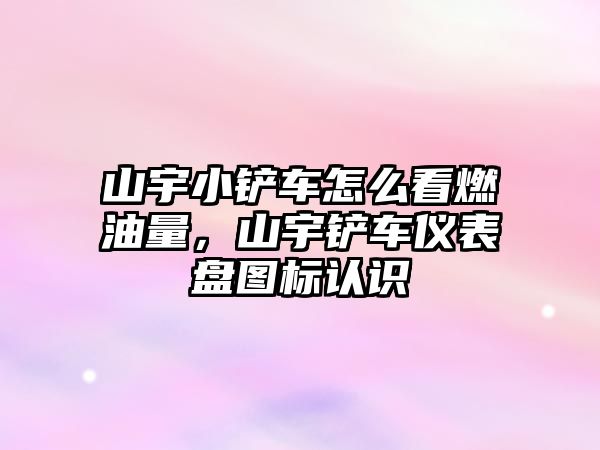 山宇小铲车怎么看燃油量，山宇铲车仪表盘图标认识